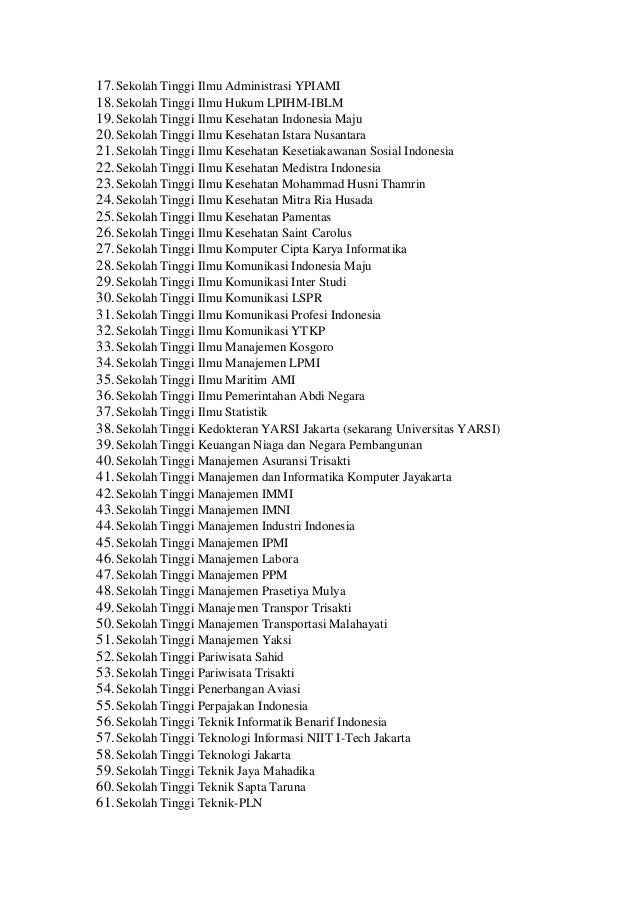 17. Sekolah Tinggi Ilmu Administrasi YPIAMI
18. Sekolah Tinggi Ilmu Hukum LPIHM-IBLM
19. Sekolah Tinggi Ilmu Kesehatan Indonesia Maju
20. Sekolah Tinggi Ilmu Kesehatan Istara Nusantara
21. Sekolah Tinggi Ilmu Kesehatan Kesetiakawanan Sosial Indonesia
22. Sekolah Tinggi Ilmu Kesehatan Medistra Indonesia
23. Sekolah Tinggi Ilmu Kesehatan Mohammad Husni Thamrin
24. Sekolah Tinggi Ilmu Kesehatan Mitra Ria Husada
25. Sekolah Tinggi Ilmu Kesehatan Pamentas
26. Sekolah Tinggi Ilmu Kesehatan Saint Carolus
27. Sekolah Tinggi Ilmu Komputer Cipta Karya Informatika
28. Sekolah Tinggi Ilmu Komunikasi Indonesia Maju
29. Sekolah Tinggi Ilmu Komunikasi Inter Studi
30. Sekolah Tinggi Ilmu Komunikasi LSPR
31. Sekolah Tinggi Ilmu Komunikasi Profesi Indonesia
32. Sekolah Tinggi Ilmu Komunikasi YTKP
33. Sekolah Tinggi Ilmu Manajemen Kosgoro
34. Sekolah Tinggi Ilmu Manajemen LPMI
35. Sekolah Tinggi Ilmu Maritim AMI
36. Sekolah Tinggi Ilmu Pemerintahan Abdi Negara
37. Sekolah Tinggi Ilmu Statistik
38. Sekolah Tinggi Kedokteran YARSI Jakarta (sekarang Universitas YARSI)
39. Sekolah Tinggi Keuangan Niaga dan Negara Pembangunan
40. Sekolah Tinggi Manajemen Asuransi Trisakti
41. Sekolah Tinggi Manajemen dan Informatika Komputer Jayakarta
42. Sekolah Tinggi Manajemen IMMI
43. Sekolah Tinggi Manajemen IMNI
44. Sekolah Tinggi Manajemen Industri Indonesia
45. Sekolah Tinggi Manajemen IPMI
46. Sekolah Tinggi Manajemen Labora
47. Sekolah Tinggi Manajemen PPM
48. Sekolah Tinggi Manajemen Prasetiya Mulya
49. Sekolah Tinggi Manajemen Transpor Trisakti
50. Sekolah Tinggi Manajemen Transportasi Malahayati
51. Sekolah Tinggi Manajemen Yaksi
52. Sekolah Tinggi Pariwisata Sahid
53. Sekolah Tinggi Pariwisata Trisakti
54. Sekolah Tinggi Penerbangan Aviasi
55. Sekolah Tinggi Perpajakan Indonesia
56. Sekolah Tinggi Teknik Informatik Benarif Indonesia
57. Sekolah Tinggi Teknologi Informasi NIIT I-Tech Jakarta
58. Sekolah Tinggi Teknologi Jakarta
59. Sekolah Tinggi Teknik Jaya Mahadika
60. Sekolah Tinggi Teknik Sapta Taruna
61. Sekolah Tinggi Teknik-PLN